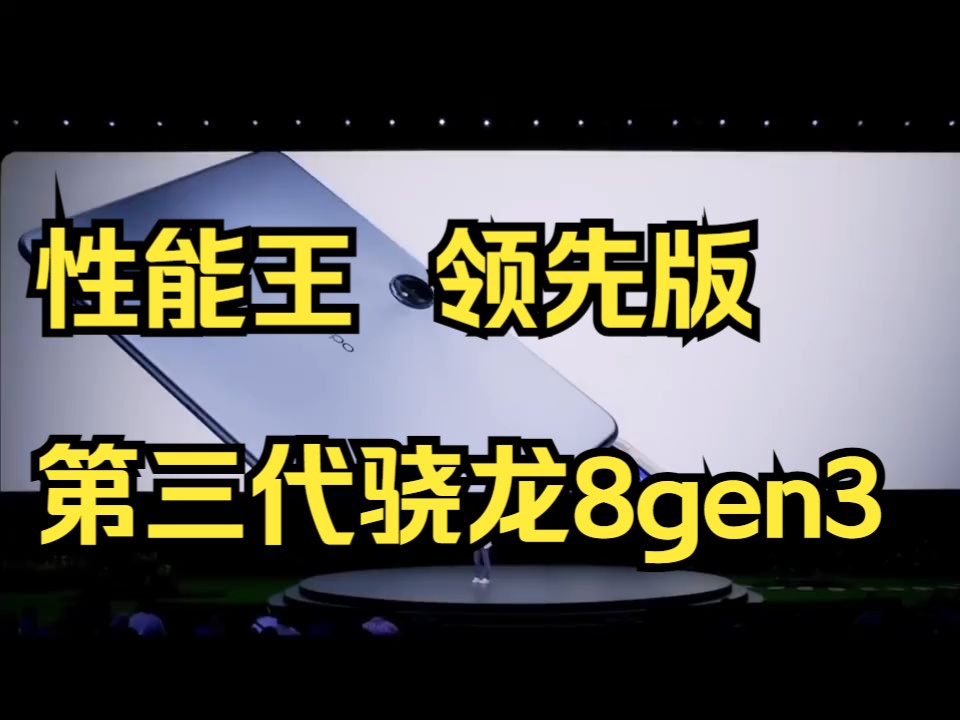 性能王 领先版

第三代骁龙8gen3